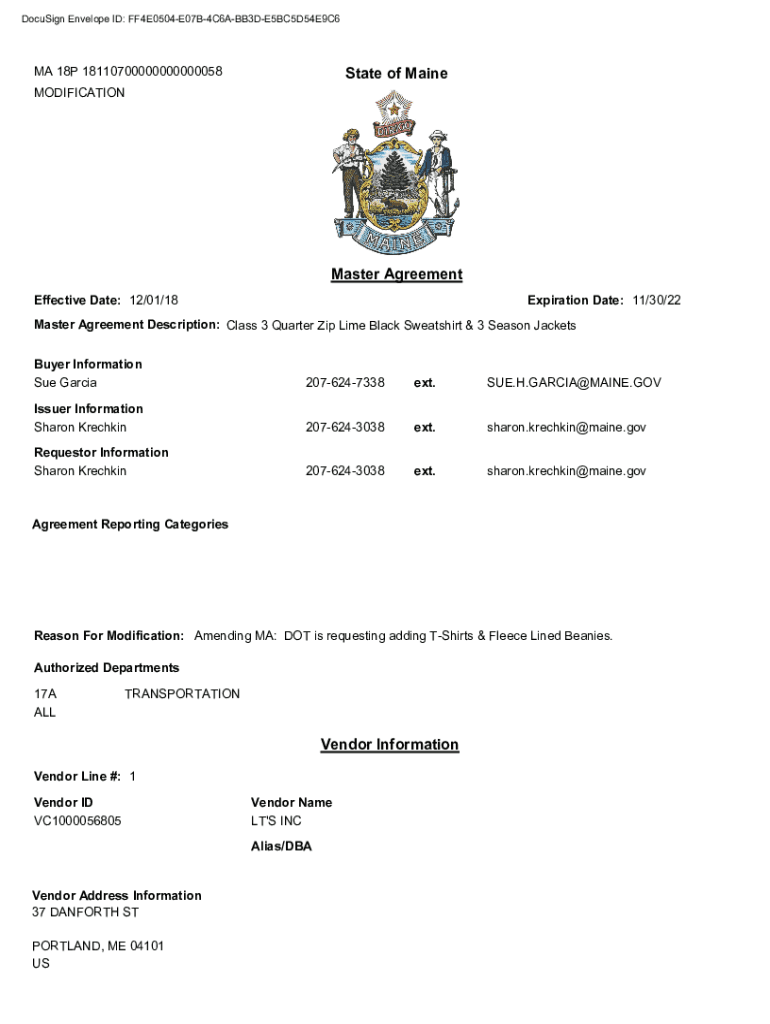 DocuSign Envelope ID: FF4E0504-E07B-4C6A-BB3D-E5BC5D54E9C6

MA 18P 18110700000000000058
MODIFICATION

State of Maine

DIRIGO

MAINE

Master Agreement

Effective Date: 12/01/18

Expiration Date: 11/30/22

Master Agreement Description: Class 3 Quarter Zip Lime Black Sweatshirt & 3 Season Jackets

Buyer Information
Sue Garcia 207-624-7338 ext. SUE.H.GARCIA@MAINE.GOV

Issuer Information
Sharon Krechkin 207-624-3038 ext. sharon.krechkin@maine.gov

Requestor Information
Sharon Krechkin 207-624-3038 ext. sharon.krechkin@maine.gov

Agreement Reporting Categories

Reason For Modification: Amending MA: DOT is requesting adding T-Shirts & Fleece Lined Beanies.

Authorized Departments

17A TRANSPORTATION
ALL

Vendor Information

Vendor Line #: 1

Vendor ID
VC1000056805

Vendor Name
LT'S INC

Alias/DBA

Vendor Address Information
37 DANFORTH ST

PORTLAND, ME 04101
US